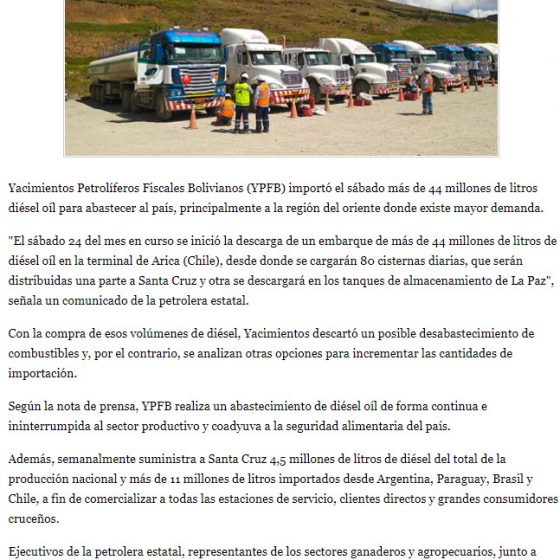 Yacimientos Petrolíferos Fiscales Bolivianos (YPFB) importó el sábado más de 44 millones de litros diésel oíl para abastecer al país, principalmente a la región del oriente donde existe mayor demanda.

"El sábado 24 del mes en curso se inició la descarga de un embarque de más de 44 millones de litros de diésel oíl en la terminal de Arica (Chile), desde donde se cargarán 80 cisternas diarias, que serán distribuidas una parte a Santa Cruz y otra se descargará en los tanques de almacenamiento de La Paz", señala un comunicado de la petrolera estatal.

Con la compra de esos volúmenes de diésel, Yacimientos descartó un posible desabastecimiento de combustibles y, por el contrario, se analizan otras opciones para incrementar las cantidades de importación.

Según la nota de prensa, YPFB realiza un abastecimiento de diésel oíl de forma continua e ininterrumpida al sector productivo y coadyuva a la seguridad alimentaria del país.

Además, semanalmente suministra a Santa Cruz 4,5 millones de litros de diésel del total de la producción nacional y más de 11 millones de litros importados desde Argentina, Paraguay, Brasil y Chile, a fin de comercializar a todas las estaciones de servicio, clientes directos y grandes consumidores cruceños.

Ejecutivos de la petrolera estatal, representantes de los sectores ganaderos y agropecuarios, junto a